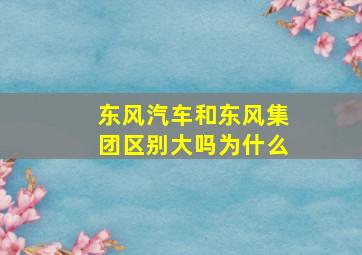 东风汽车和东风集团区别大吗为什么